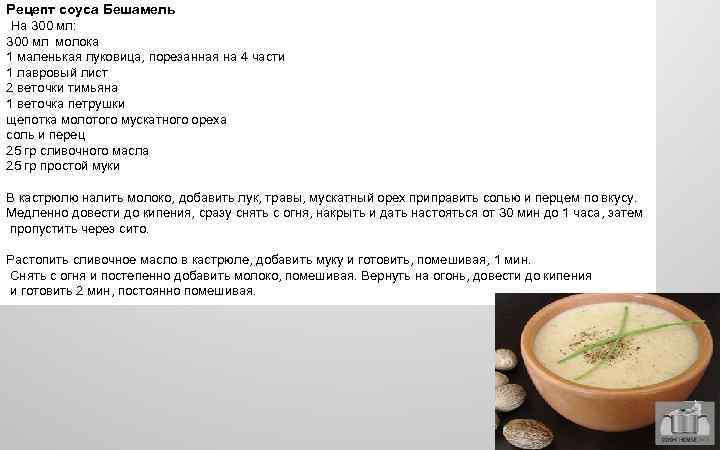 Рецепт соуса Бешамель
На 300 мл:
300 мл молока
1 маленькая луковица, порезанная на 4 части
1 лавровый лист
2 веточки тимьяна
1 веточка петрушки
щепотка молотого мускатного ореха
соль и перец
25 гр сливочного масла
25 гр простой муки

В кастрюлю налить молоко, добавить лук, травы, мускатный орех приправить солью и перцем по вкусу. Медленно довести до кипения, сразу снять с огня, накрыть и дать настояться от 30 мин до 1 часа, затем пропустить через сито.

Растопить сливочное масло в кастрюле, добавить муку и готовить, помешивая, 1 мин. Снять с огня и постепенно добавить молоко, помешивая. Вернуть на огонь, довести до кипения и готовить 2 мин, постоянно помешивая.